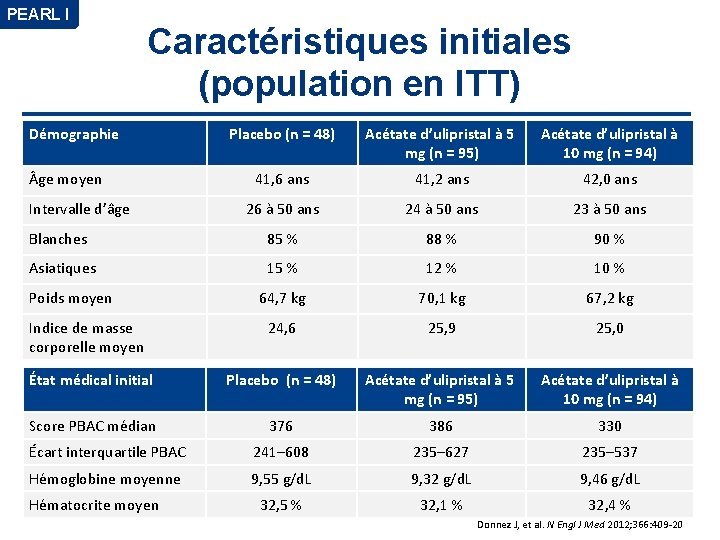 PEARL I

Caractéristiques initiales (population en ITT)

| Démographie | Placebo (n = 48) | Acétate d'ulipristal à 5 mg (n = 95) | Acétate d'ulipristal à 10 mg (n = 94) |
|---|---|---|---|
| Âge moyen | 41,6 ans | 41,2 ans | 42,0 ans |
| Intervalle d'âge | 26 à 50 ans | 24 à 50 ans | 23 à 50 ans |
| Blanches | 85 % | 88 % | 90 % |
| Asiatiques | 15 % | 12 % | 10 % |
| Poids moyen | 64,7 kg | 70,1 kg | 67,2 kg |
| Indice de masse corporelle moyen | 24,6 | 25,9 | 25,0 |

| État médical initial | Placebo (n = 48) | Acétate d'ulipristal à 5 mg (n = 95) | Acétate d'ulipristal à 10 mg (n = 94) |
|---|---|---|---|
| Score PBAC médian | 376 | 386 | 330 |
| Écart interquartile PBAC | 241–608 | 235–627 | 235–537 |
| Hémoglobine moyenne | 9,55 g/dL | 9,32 g/dL | 9,46 g/dL |
| Hématocrite moyen | 32,5 % | 32,1 % | 32,4 % |

Donnez J, et al. N Engl J Med 2012;366:409-20